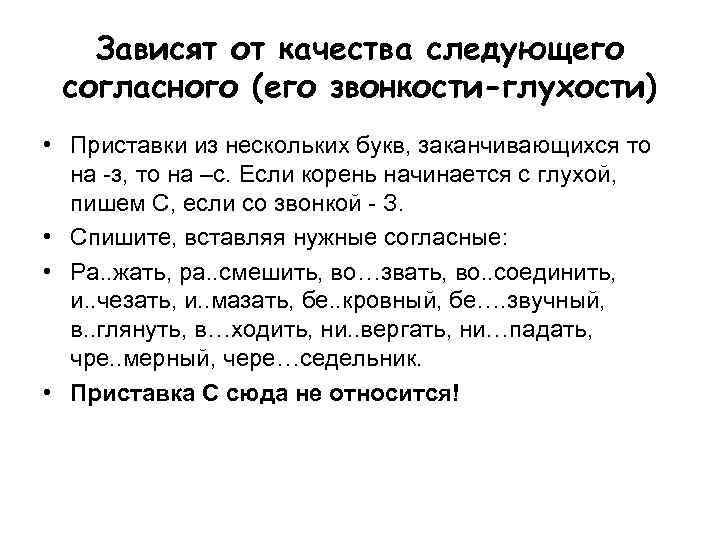 Зависят от качества следующего согласного (его звонкости-глухости)

• Приставки из нескольких букв, заканчивающихся то на -з, то на –с. Если корень начинается с глухой, пишем С, если со звонкой - З.

• Спишите, вставляя нужные согласные:

• Ра..жать, ра..смешить, во…звать, во..соединить, и..чезать, и..мазать, бе..кровный, бе….звучный, в..глянуть, в…ходить, ни..вергать, ни…падать, чре..мерный, чере…седельник.

• Приставка С сюда не относится!